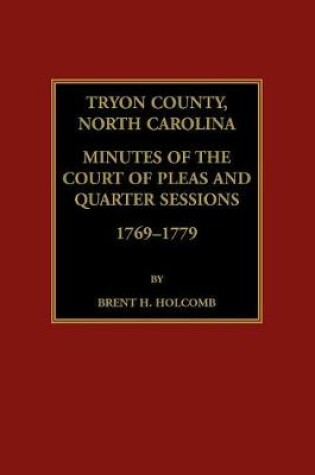 TRYON COUNTY,
NORTH CAROLINA

MINUTES OF THE
COURT OF PLEAS AND
QUARTER SESSIONS

1769–1779

BY

BRENT H. HOLCOMB